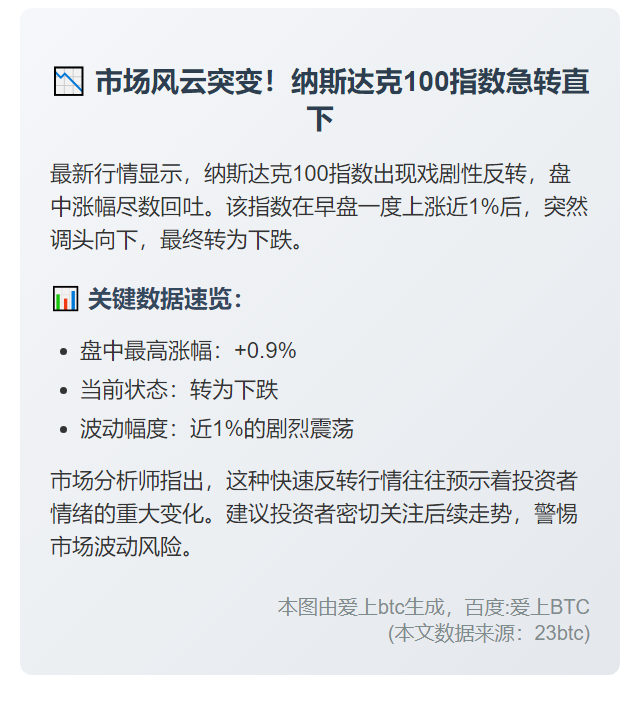 📉 市场风云突变！纳斯达克100指数急转直下

最新行情显示，纳斯达克100指数出现戏剧性反转，盘中涨幅尽数回吐。该指数在早盘一度上涨近1%后，突然调头向下，最终转为下跌。

📊 关键数据速览：

• 盘中最高涨幅：+0.9%
• 当前状态：转为下跌
• 波动幅度：近1%的剧烈震荡

市场分析师指出，这种快速反转行情往往预示着投资者情绪的重大变化。建议投资者密切关注后续走势，警惕市场波动风险。

本图由爱上btc生成，百度:爱上BTC
(本文数据来源：23btc)